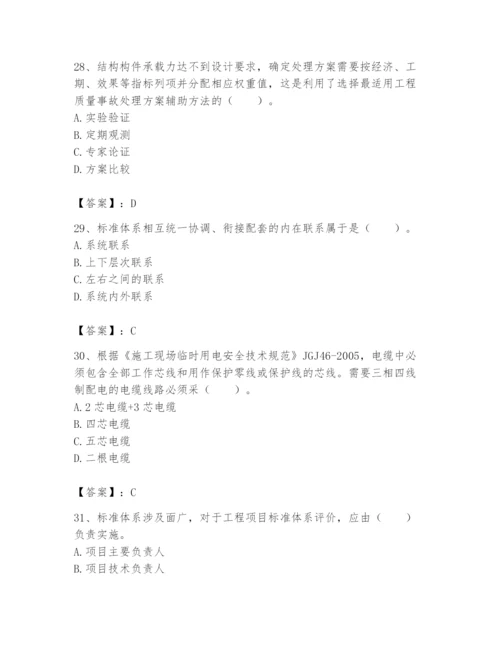 28、结构构件承载力达不到设计要求，确定处理方案需要按经济、工期、效果等指标列项并分配相应权重值，这是利用了选择最适用工程质量事故处理方案辅助方法的（　　）。
A. 实验验证
B. 定期观测
C. 专家论证
D. 方案比较

【答案】：D

29、标准体系相互统一协调、衔接配套的内在联系属于是（　　）。
A. 系统联系
B. 上下层次联系
C. 左右之间的联系
D. 系统内外联系

【答案】：C

30、根据《施工现场临时用电安全技术规范》JGJ46-2005，电缆中必须包含全部工作芯线和用作保护零线或保护线的芯线。需要三相四线制配电的电缆线路必须采（　　）。
A. 2 芯电缆+3 芯电缆
B. 四芯电缆
C. 五芯电缆
D. 二根电缆

【答案】：C

31、标准体系涉及面广，对于工程项目标准体系评价，应由（　　）负责实施。
A. 项目主要负责人
B. 项目技术负责人